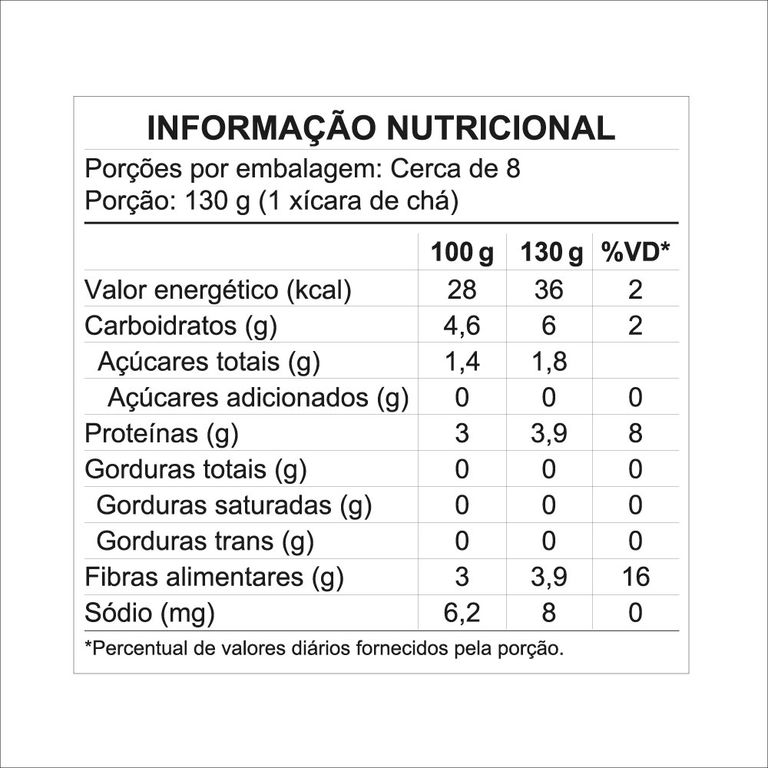 INFORMAÇÃO NUTRICIONAL

Porções por embalagem: Cerca de 8
Porção: 130 g (1 xícara de chá)

|  | 100 g | 130 g | %VD* |
|---|---|---|---|
| Valor energético (kcal) | 28 | 36 | 2 |
| Carboidratos (g) | 4,6 | 6 | 2 |
| Açúcares totais (g) | 1,4 | 1,8 |  |
| Açúcares adicionados (g) | 0 | 0 | 0 |
| Proteínas (g) | 3 | 3,9 | 8 |
| Gorduras totais (g) | 0 | 0 | 0 |
| Gorduras saturadas (g) | 0 | 0 | 0 |
| Gorduras trans (g) | 0 | 0 | 0 |
| Fibras alimentares (g) | 3 | 3,9 | 16 |
| Sódio (mg) | 6,2 | 8 | 0 |

*Percentual de valores diários fornecidos pela porção.